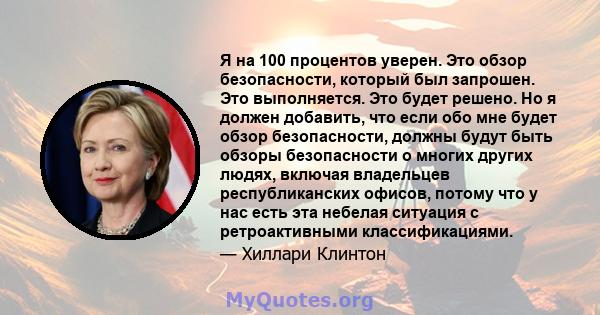 Я на 100 процентов уверен. Это обзор безопасности, который был запрошен. Это выполняется. Это будет решено. Но я должен добавить, что если обо мне будет обзор безопасности, должны будут быть обзоры безопасности о многих других людях, включая владельцев республиканских офисов, потому что у нас есть эта небелая ситуация с ретроактивными классификациями.

— Хиллари Клинтон

MyQuotes.org